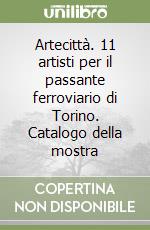 unilibro

Artecittà. 11 artisti per il passante ferroviario di Torino. Catalogo della mostra

COPERTINA NON DISPONIBILE